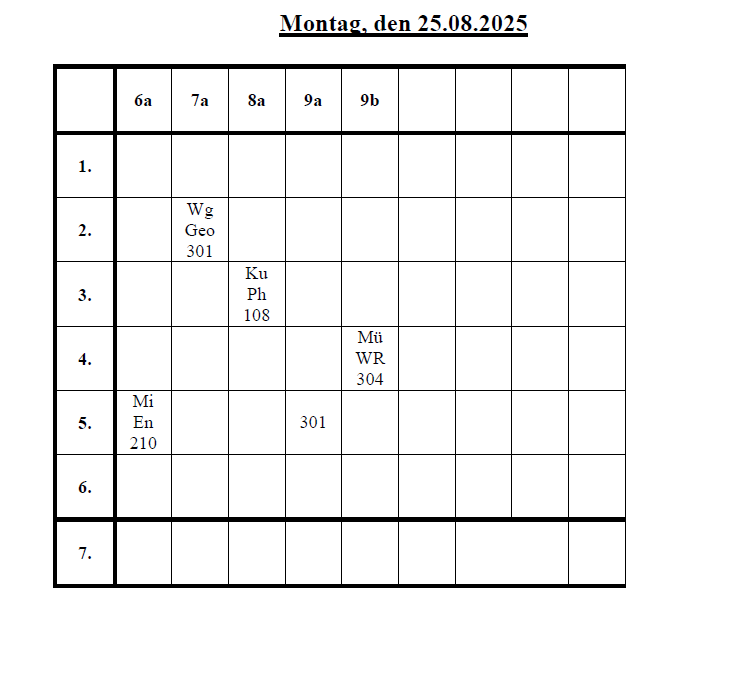 Montag, den 25.08.2025

| | 6a | 7a | 8a | 9a | 9b | | | | |
|---|---|---|---|---|---|---|---|---|---|
| 1. | | | | | | | | | |
| 2. | | Wg Geo 301 | | | | | | | |
| 3. | | | Ku Ph 108 | | | | | | |
| 4. | | | | | Mü WR 304 | | | | |
| 5. | Mi En 210 | | | 301 | | | | | |
| 6. | | | | | | | | | |
| 7. | | | | | | | | | |